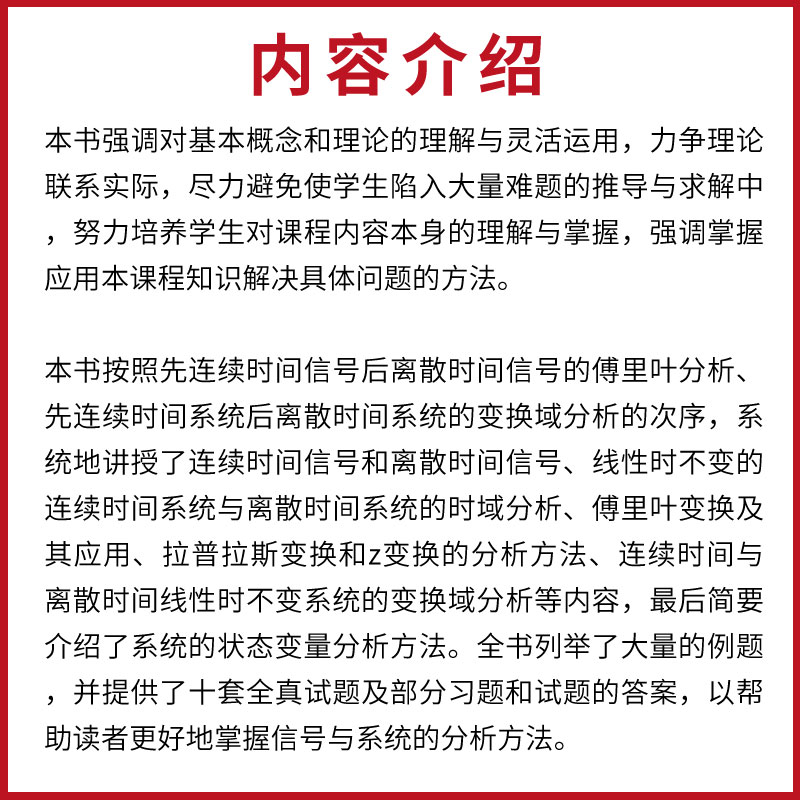 内容介绍

本书强调对基本概念和理论的理解与灵活运用，力争理论联系实际，尽力避免使学生陷入大量难题的推导与求解中，努力培养学生对课程内容本身的理解与掌握，强调掌握应用本课程知识解决具体问题的方法。

本书按照先连续时间信号后离散时间信号的傅里叶分析、先连续时间系统后离散时间系统的变换域分析的次序，系统地讲授了连续时间信号和离散时间信号、线性时不变的连续时间系统与离散时间系统的时域分析、傅里叶变换及其应用、拉普拉斯变换和z变换的分析方法、连续时间与离散时间线性时不变系统的变换域分析等内容，最后简要介绍了系统的状态变量分析方法。全书列举了大量的例题，并提供了十套全真试题及部分习题和试题的答案，以帮助读者更好地掌握信号与系统的分析方法。